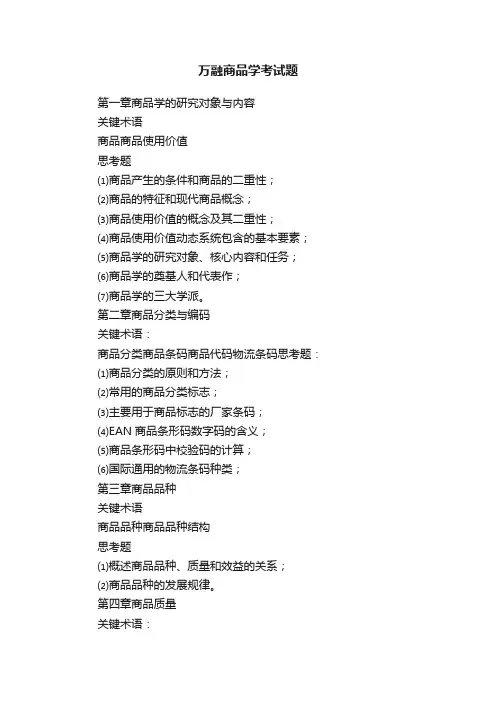 万融商品学考试题

第一章商品学的研究对象与内容

关键术语

商品商品使用价值

思考题

⑴商品产生的条件和商品的二重性；

⑵商品的特征和现代商品概念；

⑶商品使用价值的概念及其二重性；

⑷商品使用价值动态系统包含的基本要素；

⑸商品学的研究对象、核心内容和任务；

⑹商品学的奠基人和代表作；

⑺商品学的三大学派。

第二章商品分类与编码

关键术语：

商品分类商品条码商品代码物流条码思考题：

⑴商品分类的原则和方法；

⑵常用的商品分类标志；

⑶主要用于商品标志的厂家条码；

⑷EAN 商品条形码数字码的含义；

⑸商品条形码中校验码的计算；

⑹国际通用的物流条码种类；

第三章商品品种

关键术语

商品品种商品品种结构

思考题

⑴概述商品品种、质量和效益的关系；

⑵商品品种的发展规律。

第四章商品质量

关键术语：